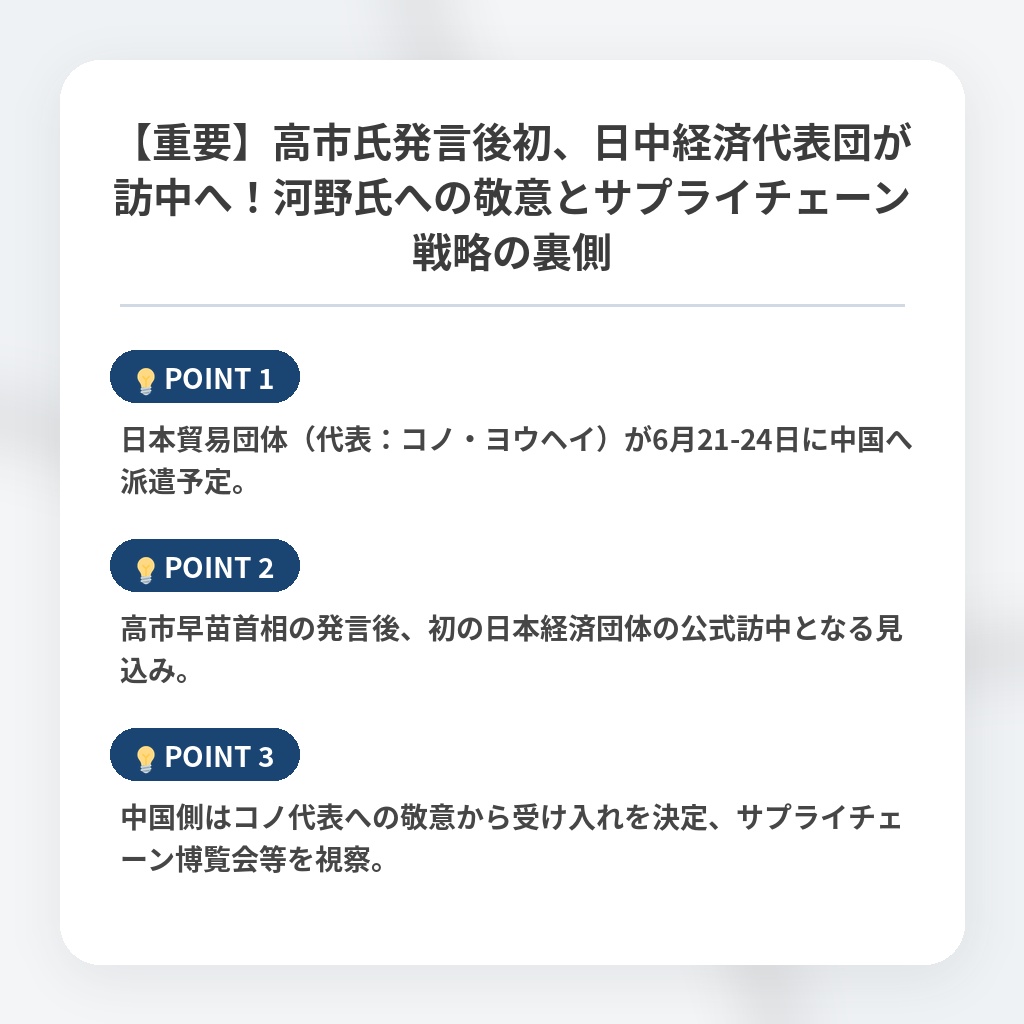 【重要】高市氏発言後初、日中経済代表団が訪中へ！河野氏への敬意とサプライチェーン戦略の裏側

POINT 1

日本貿易団体（代表：コノ・ヨウヘイ）が6月21-24日に中国へ派遣予定。

POINT 2

高市早苗首相の発言後、初の日本経済団体の公式訪中となる見込み。

POINT 3

中国側はコノ代表への敬意から受け入れを決定、サプライチェーン博覧会等を視察。